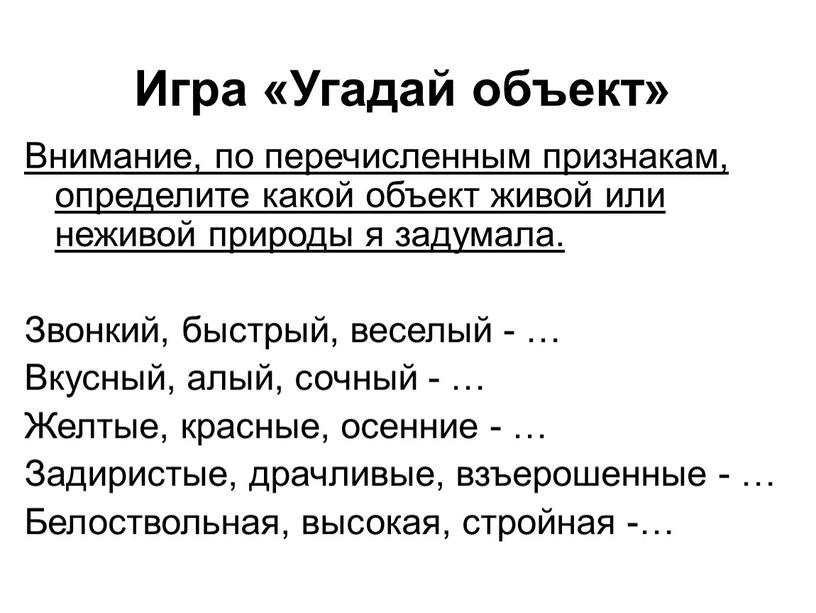 Игра «Угадай объект»

Внимание, по перечисленным признакам, определите какой объект живой или неживой природы я задумала.

Звонкий, быстрый, веселый - …
Вкусный, алый, сочный - …
Желтые, красные, осенние - …
Задиристые, драчливые, взъерошенные - …
Белоствольная, высокая, стройная -…